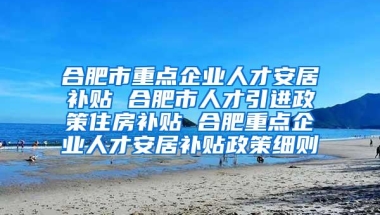 合肥市重点企业人才安居补贴 合肥市人才引进政策住房补贴 合肥重点企业人才安居补贴政策细则